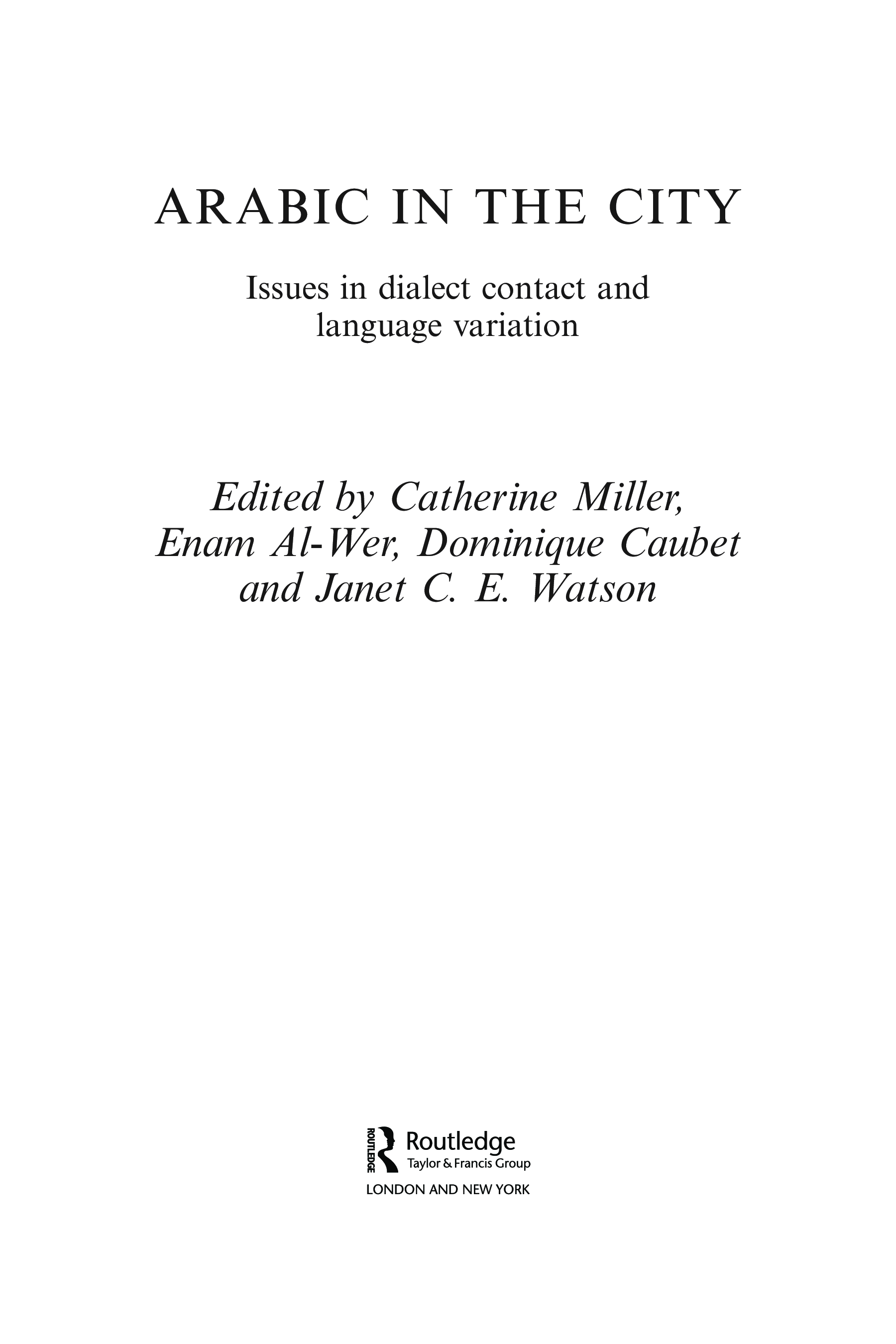 ARABIC IN THE CITY

Issues in dialect contact and language variation

Edited by Catherine Miller, Enam Al-Wer, Dominique Caubet and Janet C. E. Watson

ROUTLEDGE
Routledge
Taylor & Francis Group
LONDON AND NEW YORK